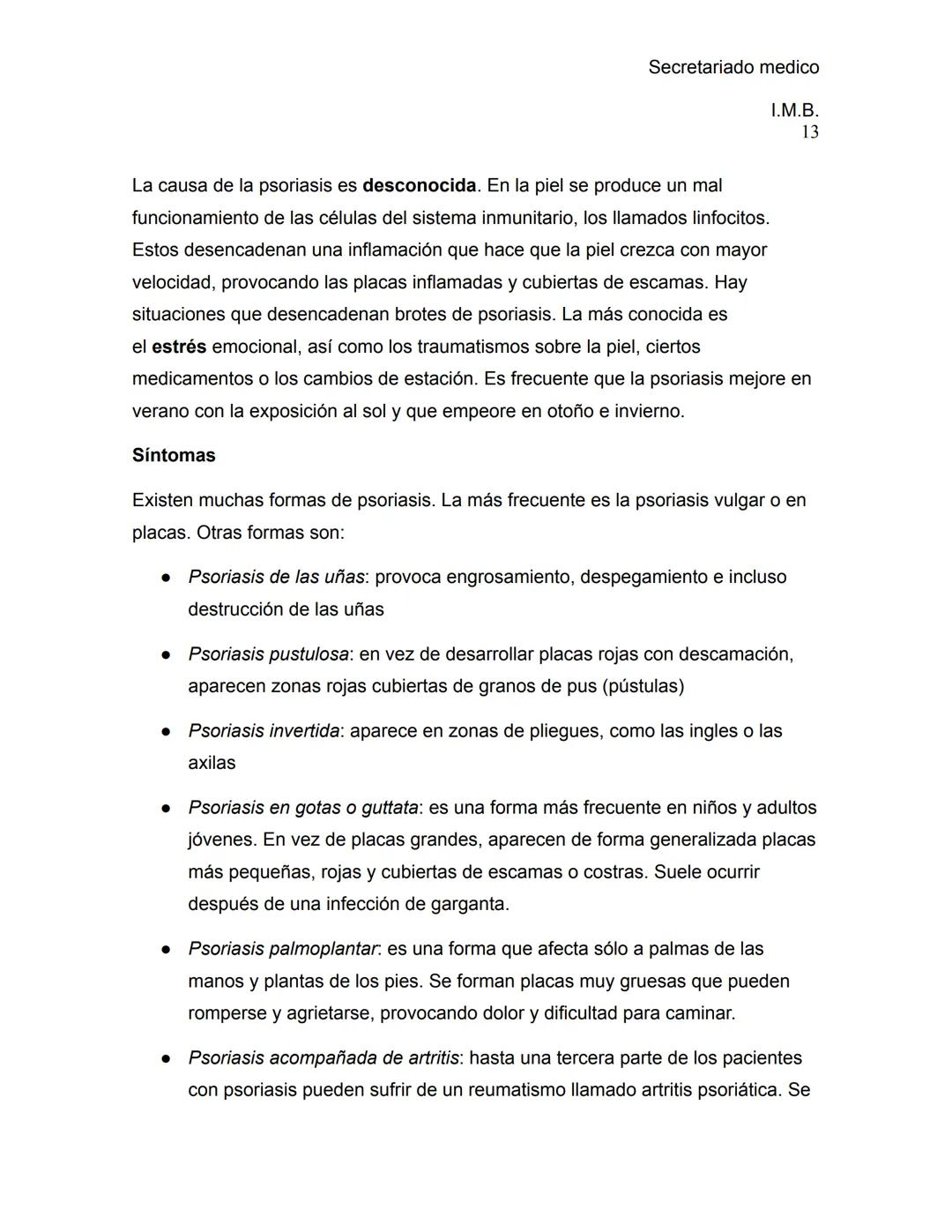 Secretariado medico

I.M.B.
13

La causa de la psoriasis es desconocida. En la piel se produce un mal funcionamiento de las células del sistema inmunitario, los llamados linfocitos. Estos desencadenan una inflamación que hace que la piel crezca con mayor velocidad, provocando las placas inflamadas y cubiertas de escamas. Hay situaciones que desencadenan brotes de psoriasis. La más conocida es el estrés emocional, así como los traumatismos sobre la piel, ciertos medicamentos o los cambios de estación. Es frecuente que la psoriasis mejore en verano con la exposición al sol y que empeore en otoño e invierno.

Síntomas

Existen muchas formas de psoriasis. La más frecuente es la psoriasis vulgar o en placas. Otras formas son:

● Psoriasis de las uñas: provoca engrosamiento, despegamiento e incluso destrucción de las uñas

● Psoriasis pustulosa: en vez de desarrollar placas rojas con descamación, aparecen zonas rojas cubiertas de granos de pus (pústulas)

● Psoriasis invertida: aparece en zonas de pliegues, como las ingles o las axilas

● Psoriasis en gotas o guttata: es una forma más frecuente en niños y adultos jóvenes. En vez de placas grandes, aparecen de forma generalizada placas más pequeñas, rojas y cubiertas de escamas o costras. Suele ocurrir después de una infección de garganta.

● Psoriasis palmoplantar: es una forma que afecta sólo a palmas de las manos y plantas de los pies. Se forman placas muy gruesas que pueden romperse y agrietarse, provocando dolor y dificultad para caminar.

● Psoriasis acompañada de artritis: hasta una tercera parte de los pacientes con psoriasis pueden sufrir de un reumatismo llamado artritis psoriática. Se